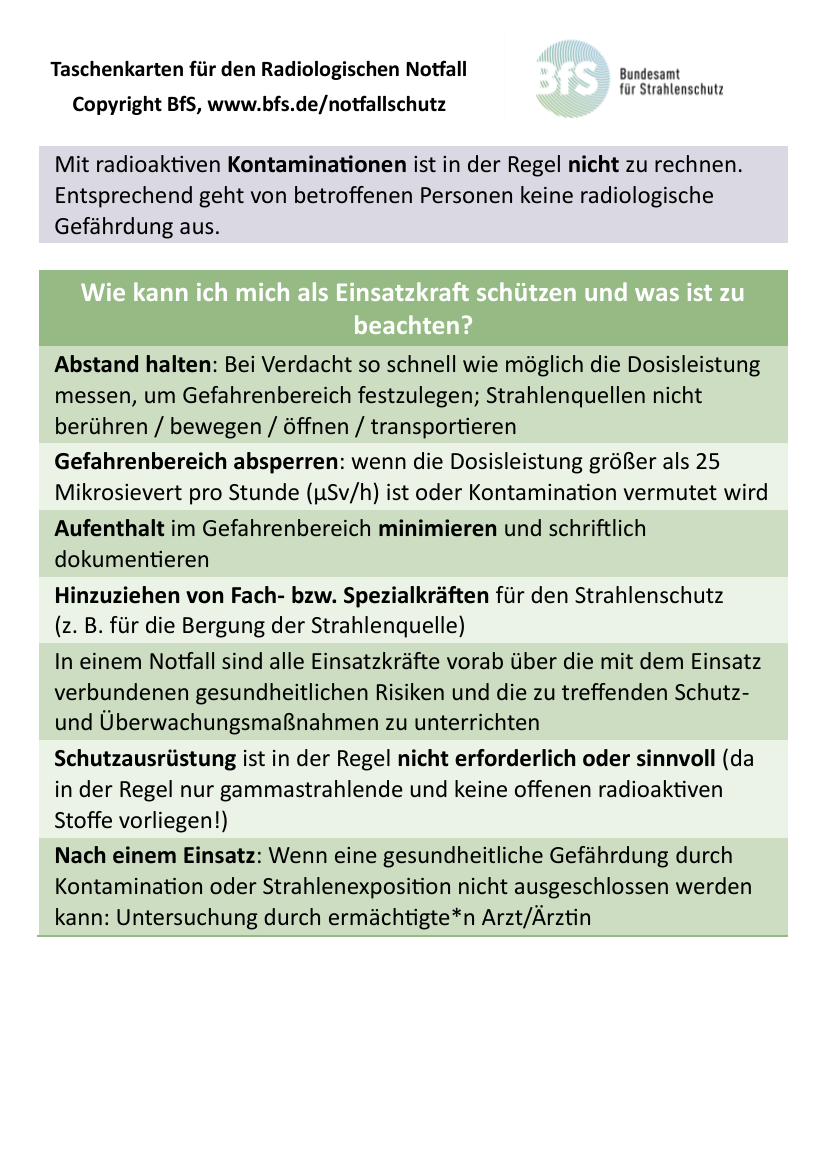 Taschenkarten für den Radiologischen Notfall
Copyright BfS, www.bfs.de/notfallschutz

BfS
Bundesamt
für Strahlenschutz

Mit radioaktiven Kontaminationen ist in der Regel nicht zu rechnen. Entsprechend geht von betroffenen Personen keine radiologische Gefährdung aus.

Wie kann ich mich als Einsatzkraft schützen und was ist zu beachten?

Abstand halten: Bei Verdacht so schnell wie möglich die Dosisleistung messen, um Gefahrenbereich festzulegen; Strahlenquellen nicht berühren / bewegen / öffnen / transportieren

Gefahrenbereich absperren: wenn die Dosisleistung größer als 25 Mikrosievert pro Stunde (µSv/h) ist oder Kontamination vermutet wird

Aufenthalt im Gefahrenbereich minimieren und schriftlich dokumentieren

Hinzuziehen von Fach- bzw. Spezialkräften für den Strahlenschutz (z. B. für die Bergung der Strahlenquelle)

In einem Notfall sind alle Einsatzkräfte vorab über die mit dem Einsatz verbundenen gesundheitlichen Risiken und die zu treffenden Schutz- und Überwachungsmaßnahmen zu unterrichten

Schutzausrüstung ist in der Regel nicht erforderlich oder sinnvoll (da in der Regel nur gammastrahlende und keine offenen radioaktiven Stoffe vorliegen!)

Nach einem Einsatz: Wenn eine gesundheitliche Gefährdung durch Kontamination oder Strahlenexposition nicht ausgeschlossen werden kann: Untersuchung durch ermächtigte*n Arzt/Ärztin